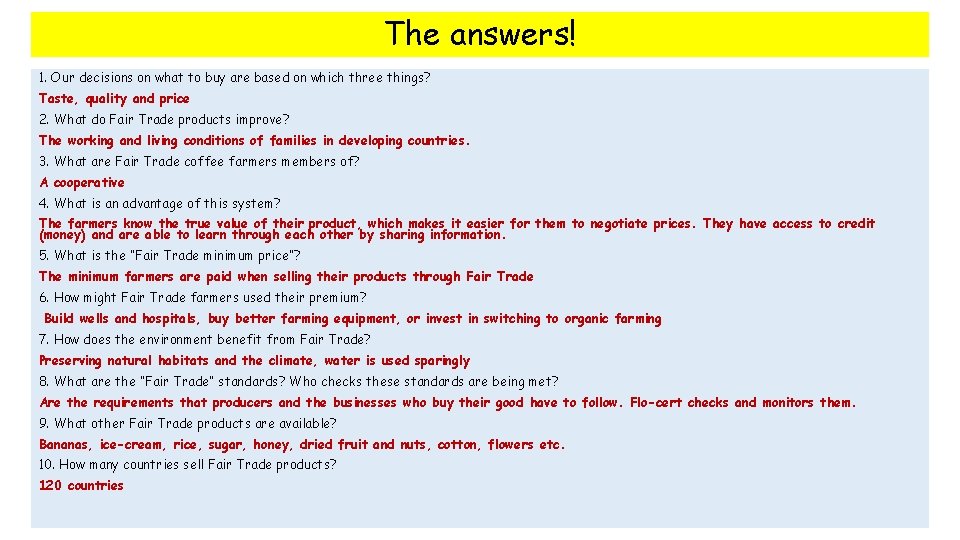 The answers!

1. Our decisions on what to buy are based on which three things?

Taste, quality and price

2. What do Fair Trade products improve?

The working and living conditions of families in developing countries.

3. What are Fair Trade coffee farmers members of?

A cooperative

4. What is an advantage of this system?

The farmers know the true value of their product, which makes it easier for them to negotiate prices. They have access to credit (money) and are able to learn through each other by sharing information.

5. What is the "Fair Trade minimum price"?

The minimum farmers are paid when selling their products through Fair Trade

6. How might Fair Trade farmers used their premium?

Build wells and hospitals, buy better farming equipment, or invest in switching to organic farming

7. How does the environment benefit from Fair Trade?

Preserving natural habitats and the climate, water is used sparingly

8. What are the "Fair Trade" standards? Who checks these standards are being met?

Are the requirements that producers and the businesses who buy their good have to follow. Flo-cert checks and monitors them.

9. What other Fair Trade products are available?

Bananas, ice-cream, rice, sugar, honey, dried fruit and nuts, cotton, flowers etc.

10. How many countries sell Fair Trade products?

120 countries